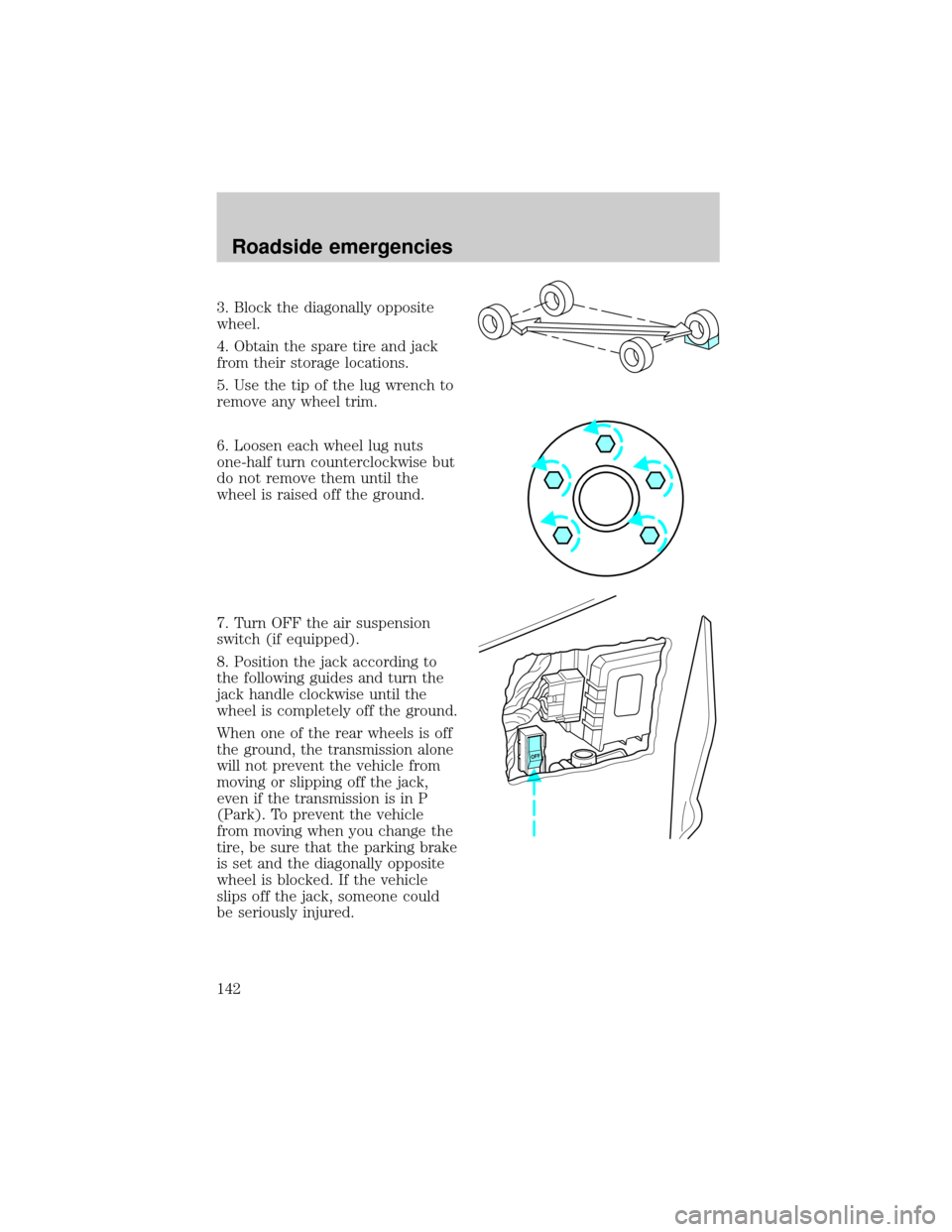 Roadside emergencies

3. Block the diagonally opposite wheel.

4. Obtain the spare tire and jack from their storage locations.

5. Use the tip of the lug wrench to remove any wheel trim.

6. Loosen each wheel lug nuts one-half turn counterclockwise but do not remove them until the wheel is raised off the ground.

7. Turn OFF the air suspension switch (if equipped).

8. Position the jack according to the following guides and turn the jack handle clockwise until the wheel is completely off the ground.

When one of the rear wheels is off the ground, the transmission alone will not prevent the vehicle from moving or slipping off the jack, even if the transmission is in P (Park). To prevent the vehicle from moving when you change the tire, be sure that the parking brake is set and the diagonally opposite wheel is blocked. If the vehicle slips off the jack, someone could be seriously injured.

OFF

142

carmanualsonline.info